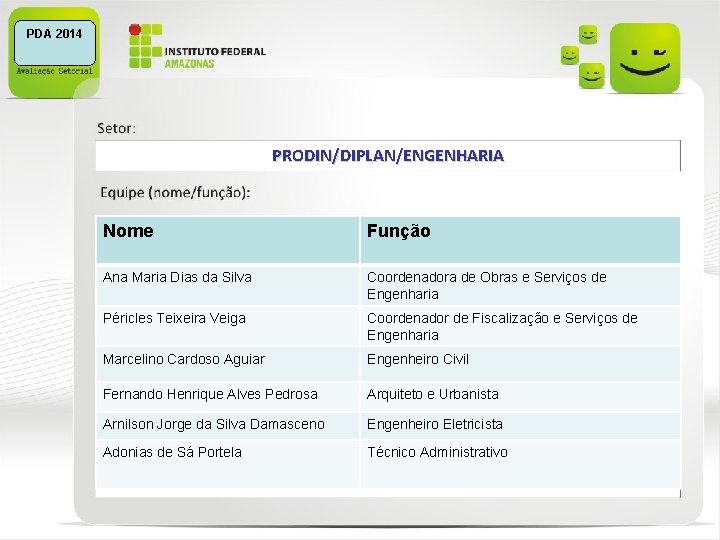 PDA 2014
Avaliação Setorial

INSTITUTO FEDERAL
AMAZONAS

Setor:

PRODIN/DIPLAN/ENGENHARIA

Equipe (nome/função):

| Nome | Função |
|---|---|
| Ana Maria Dias da Silva | Coordenadora de Obras e Serviços de Engenharia |
| Péricles Teixeira Veiga | Coordenador de Fiscalização e Serviços de Engenharia |
| Marcelino Cardoso Aguiar | Engenheiro Civil |
| Fernando Henrique Alves Pedrosa | Arquiteto e Urbanista |
| Arnilson Jorge da Silva Damasceno | Engenheiro Eletricista |
| Adonias de Sá Portela | Técnico Administrativo |